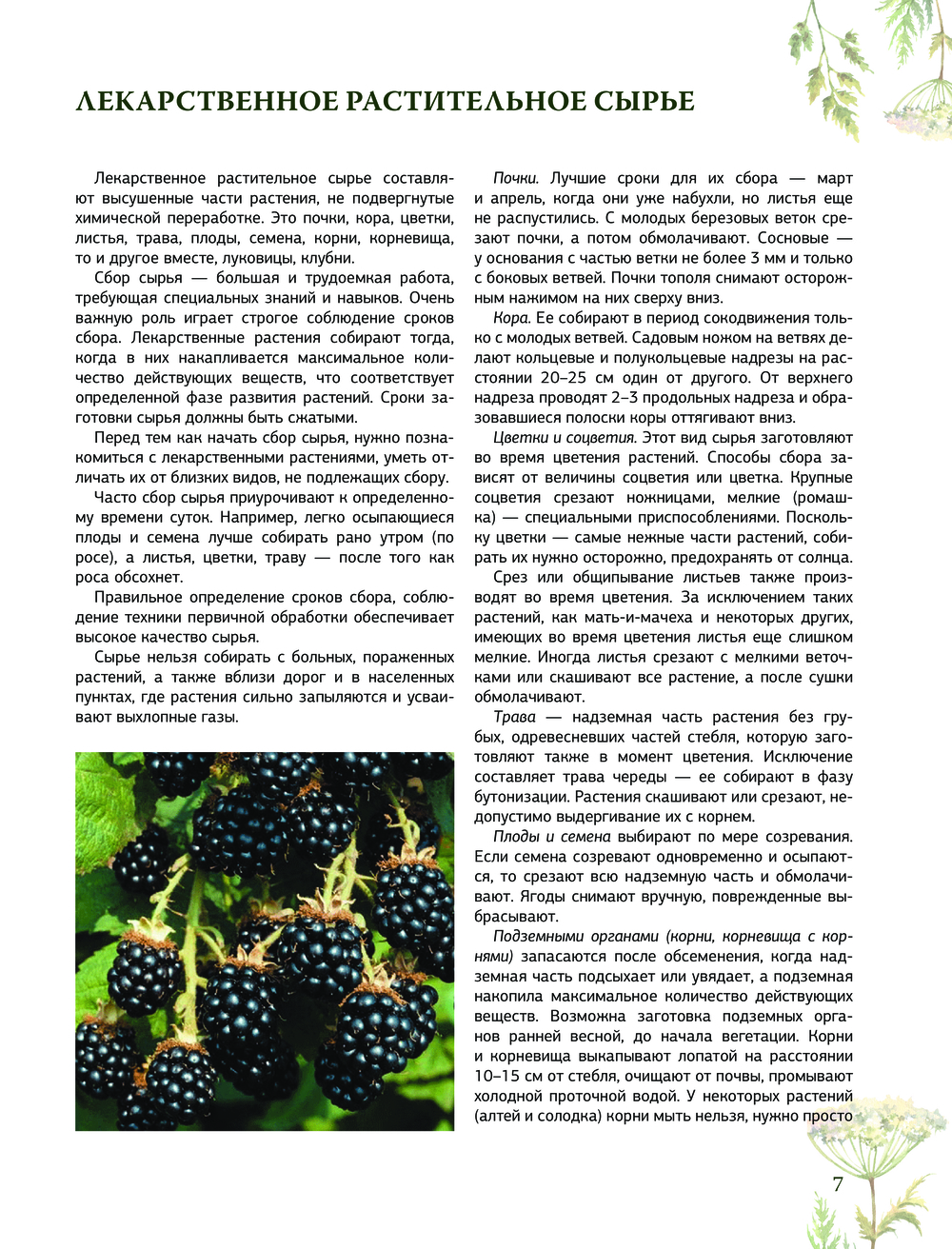 ЛЕКАРСТВЕННОЕ РАСТИТЕЛЬНОЕ СЫРЬЕ

Лекарственное растительное сырье составляют высушенные части растения, не подвергнутые химической переработке. Это почки, кора, цветки, листья, трава, плоды, семена, корни, корневища, то и другое вместе, луковицы, клубни.

Сбор сырья — большая и трудоемкая работа, требующая специальных знаний и навыков. Очень важную роль играет строгое соблюдение сроков сбора. Лекарственные растения собирают тогда, когда в них накапливается максимальное количество действующих веществ, что соответствует определенной фазе развития растений. Сроки заготовки сырья должны быть сжатыми.

Перед тем как начать сбор сырья, нужно познакомиться с лекарственными растениями, уметь отличать их от близких видов, не подлежащих сбору.

Часто сбор сырья приурочивают к определенному времени суток. Например, легко осыпающиеся плоды и семена лучше собирать рано утром (по росе), а листья, цветки, траву — после того как роса обсохнет.

Правильное определение сроков сбора, соблюдение техники первичной обработки обеспечивает высокое качество сырья.

Сырье нельзя собирать с больных, пораженных растений, а также вблизи дорог и в населенных пунктах, где растения сильно запыляются и усваивают выхлопные газы.

Почки. Лучшие сроки для их сбора — март и апрель, когда они уже набухли, но листья еще не распустились. С молодых березовых веток срезают почки, а потом обмолачивают. Сосновые — у основания с частью ветки не более 3 мм и только с боковых ветвей. Почки тополя снимают осторожным нажимом на них сверху вниз.

Кора. Ее собирают в период сокодвижения только с молодых ветвей. Садовым ножом на ветвях делают кольцевые и полукольцевые надрезы на расстоянии 20–25 см один от другого. От верхнего надреза проводят 2–3 продольных надреза и образовавшиеся полоски коры оттягивают вниз.

Цветки и соцветия. Этот вид сырья заготовляют во время цветения растений. Способы сбора зависят от величины соцветия или цветка. Крупные соцветия срезают ножницами, мелкие (ромашка) — специальными приспособлениями. Поскольку цветки — самые нежные части растений, собирать их нужно осторожно, предохранять от солнца.

Срез или общипывание листьев также производят во время цветения. За исключением таких растений, как мать-и-мачеха и некоторых других, имеющих во время цветения листья еще слишком мелкие. Иногда листья срезают с мелкими веточками или скашивают все растение, а после сушки обмолачивают.

Трава — надземная часть растения без грубых, одревесневших частей стебля, которую заготовляют также в момент цветения. Исключение составляет трава череды — ее собирают в фазу бутонизации. Растения скашивают или срезают, недопустимо выдергивание их с корнем.

Плоды и семена выбирают по мере созревания. Если семена созревают одновременно и осыпаются, то срезают всю надземную часть и обмолачивают. Ягоды снимают вручную, поврежденные выбрасывают.

Подземными органами (корни, корневища с корнями) запасаются после обсеменения, когда надземная часть подсыхает или увядает, а подземная накопила максимальное количество действующих веществ. Возможна заготовка подземных органов ранней весной, до начала вегетации. Корни и корневища выкапывают лопатой на расстоянии 10–15 см от стебля, очищают от почвы, промывают холодной проточной водой. У некоторых растений (алтей и солодка) корни мыть нельзя, нужно просто

7